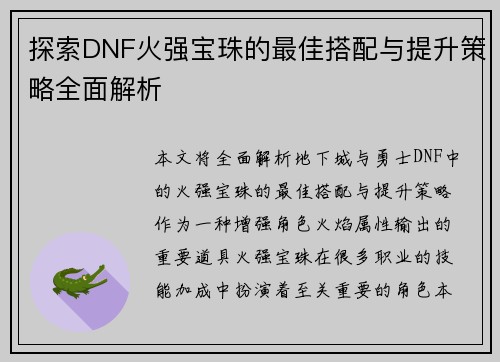 探索DNF火强宝珠的最佳搭配与提升策略全面解析

本文将全面解析地下城与勇士DNF中的火强宝珠的最佳搭配与提升策略作为一种增强角色火焰属性输出的重要道具火强宝珠在很多职业的技能加成中扮演着至关重要的角色本